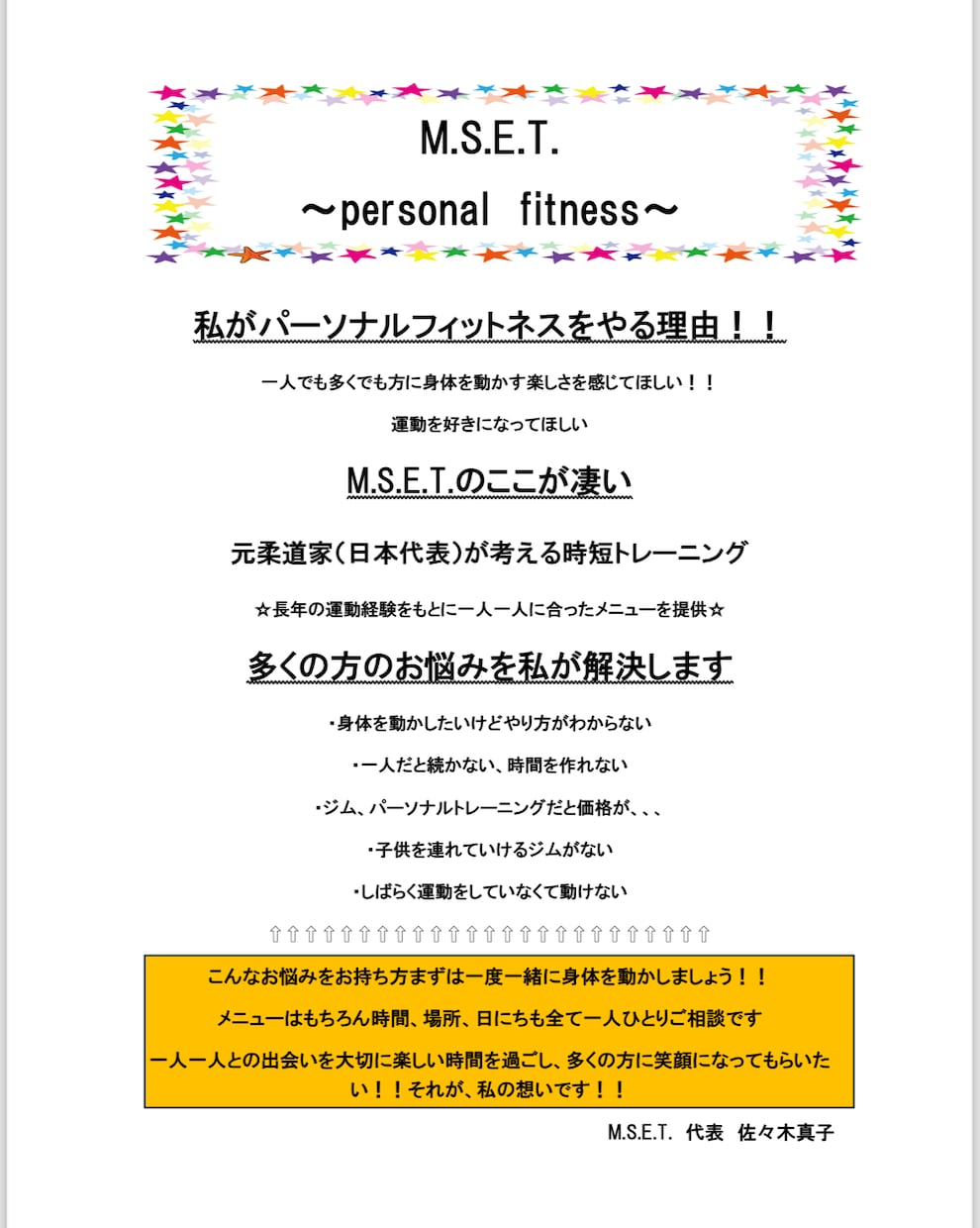 M.S.E.T.
～personal fitness～

私がパーソナルフィットネスをやる理由！！

一人でも多くでも方に身体を動かす楽しさを感じてほしい！！

運動を好きになってほしい

M.S.E.T.のここが凄い

元柔道家（日本代表）が考える時短トレーニング

☆長年の運動経験をもとに一人一人に合ったメニューを提供☆

多くの方のお悩みを私が解決します

・身体を動かしたいけどやり方がわからない

・一人だと続かない、時間を作れない

・ジム、パーソナルトレーニングだと価格が、、、

・子供を連れていけるジムがない

・しばらく運動をしていなくて動けない

⇧⇧⇧⇧⇧⇧⇧⇧⇧⇧⇧⇧⇧⇧⇧⇧⇧⇧⇧⇧⇧⇧⇧⇧⇧

こんなお悩みをお持ち方まずは一度一緒に身体を動かしましょう！！

メニューはもちろん時間、場所、日にちも全て一人ひとりご相談です

一人一人との出会いを大切に楽しい時間を過ごし、多くの方に笑顔になってもらいたい！！それが、私の想いです！！

M.S.E.T. 代表 佐々木真子